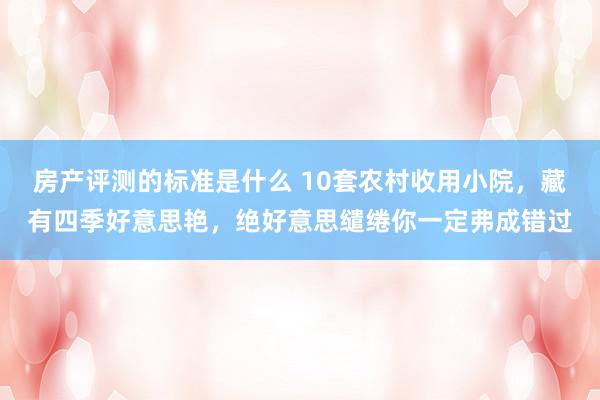 房产评测的标准是什么 10套农村收用小院，藏有四季好意思艳，绝好意思缱绻你一定弗成错过